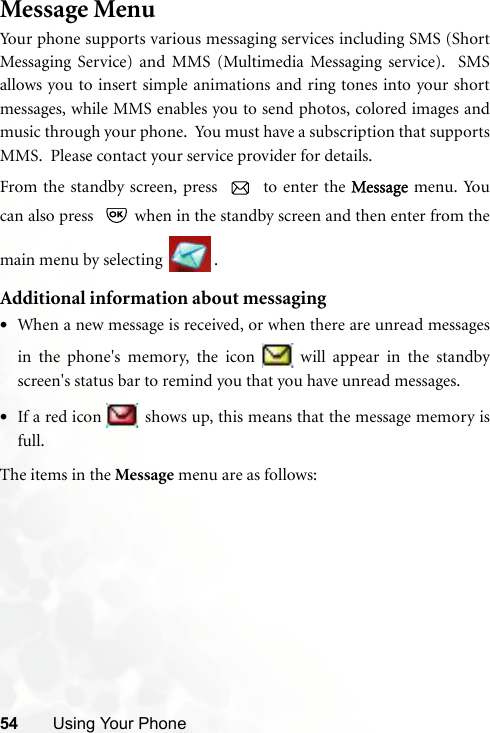 Message Menu

Your phone supports various messaging services including SMS (Short Messaging Service) and MMS (Multimedia Messaging service). SMS allows you to insert simple animations and ring tones into your short messages, while MMS enables you to send photos, colored images and music through your phone. You must have a subscription that supports MMS. Please contact your service provider for details.

From the standby screen, press to enter the Message menu. You can also press when in the standby screen and then enter from the main menu by selecting .

Additional information about messaging

• When a new message is received, or when there are unread messages in the phone's memory, the icon will appear in the standby screen's status bar to remind you that you have unread messages.
• If a red icon shows up, this means that the message memory is full.

The items in the Message menu are as follows:

54 Using Your Phone